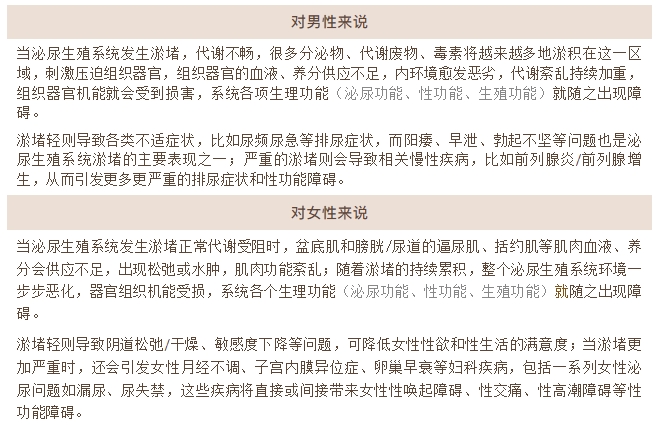 对男性来说

当泌尿生殖系统发生淤堵，代谢不畅，很多分泌物、代谢废物、毒素将越来越多地淤积在这一区域，刺激压迫组织器官，组织器官的血液、养分供应不足，内环境愈发恶劣，代谢紊乱持续加重，组织器官机能就会受到损害，系统各项生理功能（泌尿功能、性功能、生殖功能）就随之出现障碍。

淤堵轻则导致各类不适症状，比如尿频尿急等排尿症状，而阳痿、早泄、勃起不坚等问题也是泌尿生殖系统淤堵的主要表现之一；严重的淤堵则会导致相关慢性疾病，比如前列腺炎/前列腺增生，从而引发更多更严重的排尿症状和性功能障碍。

对女性来说

当泌尿生殖系统发生淤堵正常代谢受阻时，盆底肌和膀胱/尿道的逼尿肌、括约肌等肌肉血液、养分会供应不足，出现松弛或水肿，肌肉功能紊乱；随着淤堵的持续累积，整个泌尿生殖系统环境一步步恶化，器官组织机能受损，系统各个生理功能（泌尿功能、性功能、生殖功能）就随之出现障碍。

淤堵轻则导致阴道松弛/干燥、敏感度下降等问题，可降低女性性欲和性生活的满意度；当淤堵更加严重时，还会引发女性月经不调、子宫内膜异位症、卵巢早衰等妇科疾病，包括一系列女性泌尿问题如漏尿、尿失禁，这些疾病将直接或间接带来女性性唤起障碍、性交痛、性高潮障碍等性功能障碍。